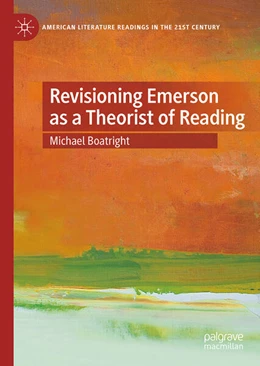 AMERICAN LITERATURE READINGS IN THE 21ST CENTURY

Revisioning Emerson as a Theorist of Reading

Michael Boatright

palgrave macmillan